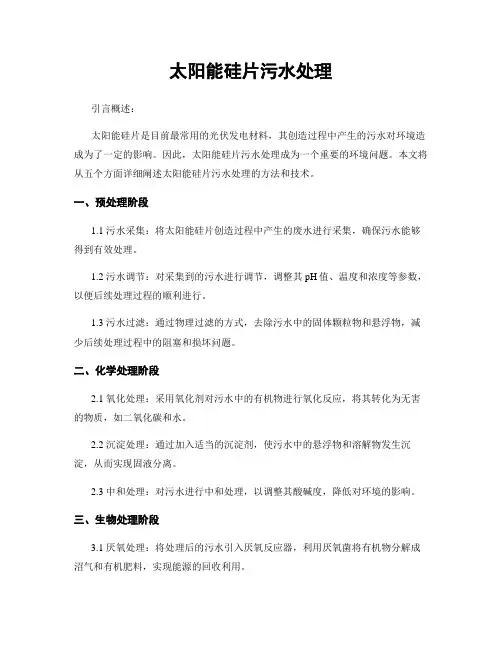 太阳能硅片污水处理

引言概述：

太阳能硅片是目前最常用的光伏发电材料，其创造过程中产生的污水对环境造成为了一定的影响。因此，太阳能硅片污水处理成为一个重要的环境问题。本文将从五个方面详细阐述太阳能硅片污水处理的方法和技术。

一、预处理阶段

1.1 污水采集：将太阳能硅片创造过程中产生的废水进行采集，确保污水能够得到有效处理。

1.2 污水调节：对采集到的污水进行调节，调整其 pH 值、温度和浓度等参数，以便后续处理过程的顺利进行。

1.3 污水过滤：通过物理过滤的方式，去除污水中的固体颗粒物和悬浮物，减少后续处理过程中的阻塞和损坏问题。

二、化学处理阶段

2.1 氧化处理：采用氧化剂对污水中的有机物进行氧化反应，将其转化为无害的物质，如二氧化碳和水。

2.2 沉淀处理：通过加入适当的沉淀剂，使污水中的悬浮物和溶解物发生沉淀，从而实现固液分离。

2.3 中和处理：对污水进行中和处理，以调整其酸碱度，降低对环境的影响。

三、生物处理阶段

3.1 厌氧处理：将处理后的污水引入厌氧反应器，利用厌氧菌将有机物分解成沼气和有机肥料，实现能源的回收利用。